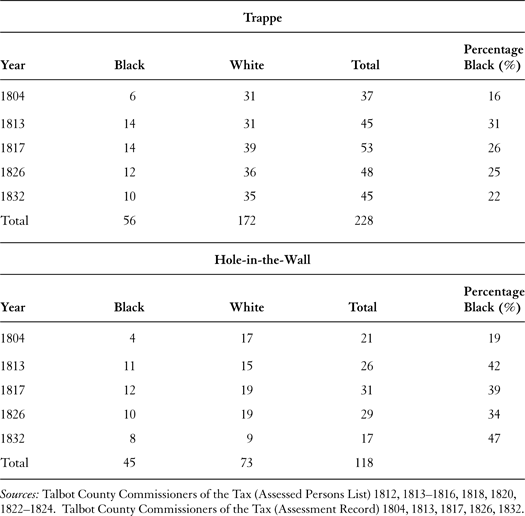 Trappe

| Year | Black | White | Total | Percentage Black (%) |
|---|---|---|---|---|
| 1804 | 6 | 31 | 37 | 16 |
| 1813 | 14 | 31 | 45 | 31 |
| 1817 | 14 | 39 | 53 | 26 |
| 1826 | 12 | 36 | 48 | 25 |
| 1832 | 10 | 35 | 45 | 22 |
| Total | 56 | 172 | 228 | |

Hole-in-the-Wall

| Year | Black | White | Total | Percentage Black (%) |
|---|---|---|---|---|
| 1804 | 4 | 17 | 21 | 19 |
| 1813 | 11 | 15 | 26 | 42 |
| 1817 | 12 | 19 | 31 | 39 |
| 1826 | 10 | 19 | 29 | 34 |
| 1832 | 8 | 9 | 17 | 47 |
| Total | 45 | 73 | 118 | |

Sources: Talbot County Commissioners of the Tax (Assessed Persons List) 1812, 1813–1816, 1818, 1820, 1822–1824. Talbot County Commissioners of the Tax (Assessment Record) 1804, 1813, 1817, 1826, 1832.